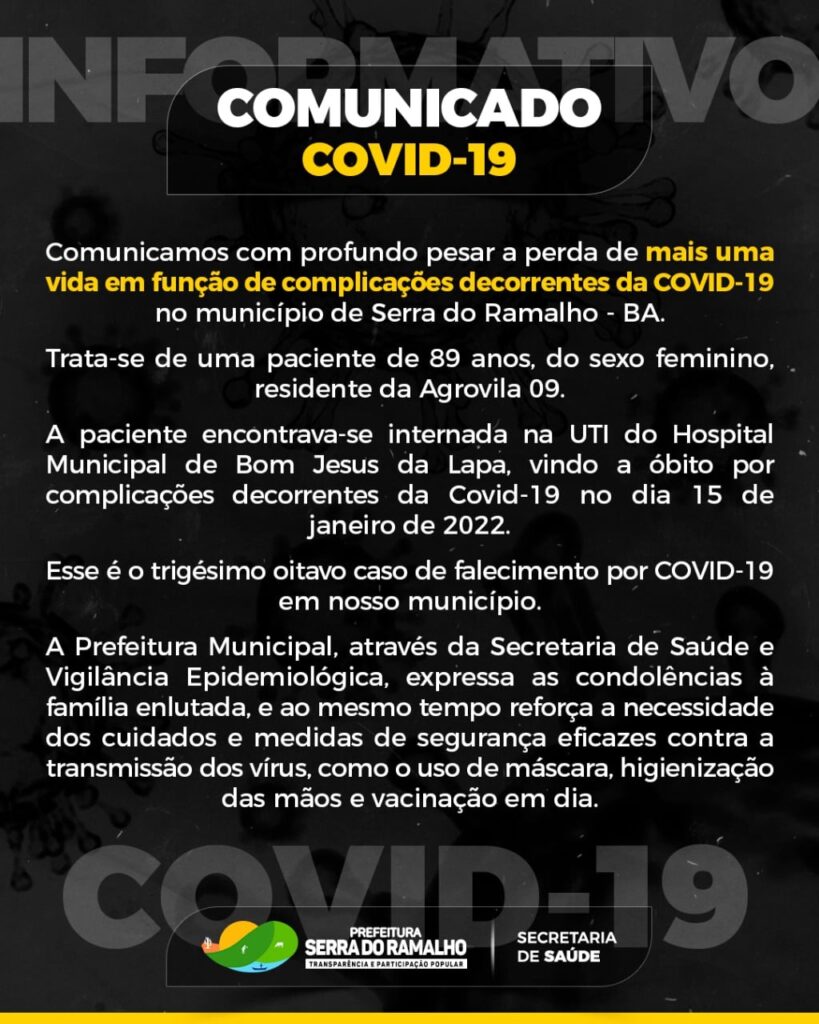 INFORMATIVO

COMUNICADO
COVID-19

Comunicamos com profundo pesar a perda de mais uma vida em função de complicações decorrentes da COVID-19 no município de Serra do Ramalho - BA.

Trata-se de uma paciente de 89 anos, do sexo feminino, residente da Agrovila 09.

A paciente encontrava-se internada na UTI do Hospital Municipal de Bom Jesus da Lapa, vindo a óbito por complicações decorrentes da Covid-19 no dia 15 de janeiro de 2022.

Esse é o trigésimo oitavo caso de falecimento por COVID-19 em nosso município.

A Prefeitura Municipal, através da Secretaria de Saúde e Vigilância Epidemiológica, expressa as condolências à família enlutada, e ao mesmo tempo reforça a necessidade dos cuidados e medidas de segurança eficazes contra a transmissão dos vírus, como o uso de máscara, higienização das mãos e vacinação em dia.

COVID-19

PREFEITURA
SERRA DO RAMALHO
TRANSPARÊNCIA E PARTICIPAÇÃO POPULAR

SECRETARIA
DE SAÚDE